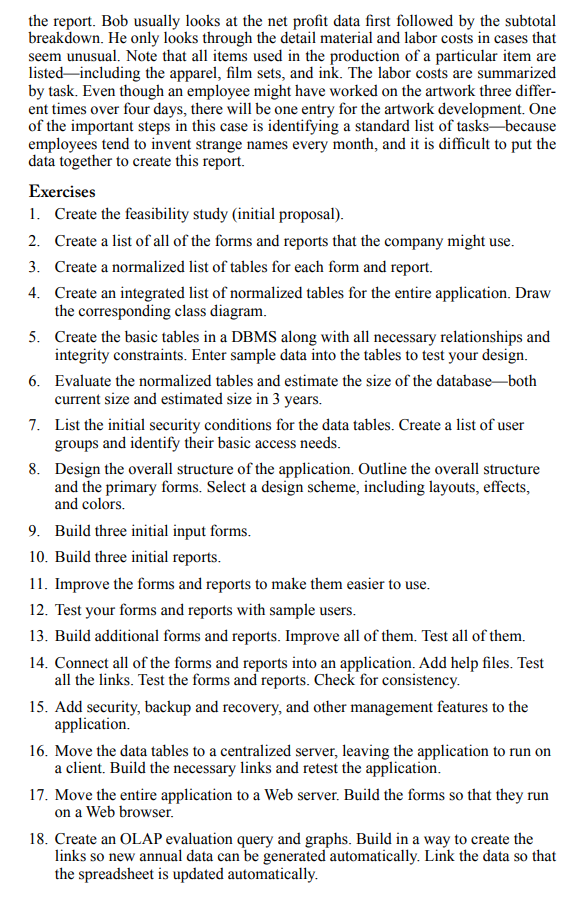 the report. Bob usually looks at the net profit data first followed by the subtotal breakdown. He only looks through the detail material and labor costs in cases that seem unusual. Note that all items used in the production of a particular item are listed—including the apparel, film sets, and ink. The labor costs are summarized by task. Even though an employee might have worked on the artwork three different times over four days, there will be one entry for the artwork development. One of the important steps in this case is identifying a standard list of tasks—because employees tend to invent strange names every month, and it is difficult to put the data together to create this report.

Exercises

1. Create the feasibility study (initial proposal).
2. Create a list of all of the forms and reports that the company might use.
3. Create a normalized list of tables for each form and report.
4. Create an integrated list of normalized tables for the entire application. Draw the corresponding class diagram.
5. Create the basic tables in a DBMS along with all necessary relationships and integrity constraints. Enter sample data into the tables to test your design.
6. Evaluate the normalized tables and estimate the size of the database—both current size and estimated size in 3 years.
7. List the initial security conditions for the data tables. Create a list of user groups and identify their basic access needs.
8. Design the overall structure of the application. Outline the overall structure and the primary forms. Select a design scheme, including layouts, effects, and colors.
9. Build three initial input forms.
10. Build three initial reports.
11. Improve the forms and reports to make them easier to use.
12. Test your forms and reports with sample users.
13. Build additional forms and reports. Improve all of them. Test all of them.
14. Connect all of the forms and reports into an application. Add help files. Test all the links. Test the forms and reports. Check for consistency.
15. Add security, backup and recovery, and other management features to the application.
16. Move the data tables to a centralized server, leaving the application to run on a client. Build the necessary links and retest the application.
17. Move the entire application to a Web server. Build the forms so that they run on a Web browser.
18. Create an OLAP evaluation query and graphs. Build in a way to create the links so new annual data can be generated automatically. Link the data so that the spreadsheet is updated automatically.